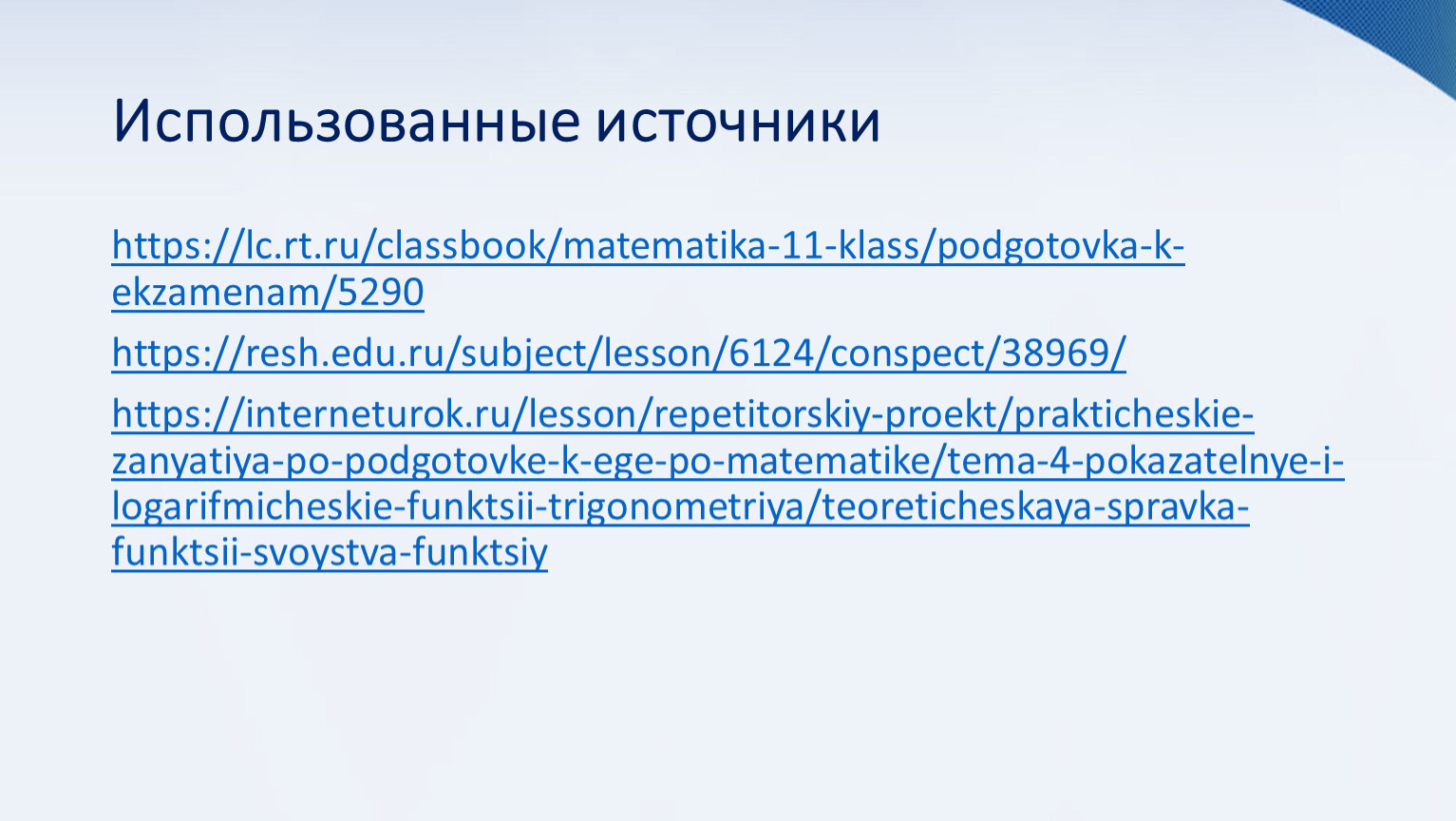 Использованные источники

https://lc.rt.ru/classbook/matematika-11-klass/podgotovka-k-ekzamenam/5290

https://resh.edu.ru/subject/lesson/6124/conspect/38969/

https://interneturok.ru/lesson/repetitorskiy-proekt/prakticheskie-zanyatiya-po-podgotovke-k-ege-po-matematike/tema-4-pokazatelnye-i-logarifmicheskie-funktsii-trigonometriya/teoreticheskaya-spravka-funktsii-svoystva-funktsiy